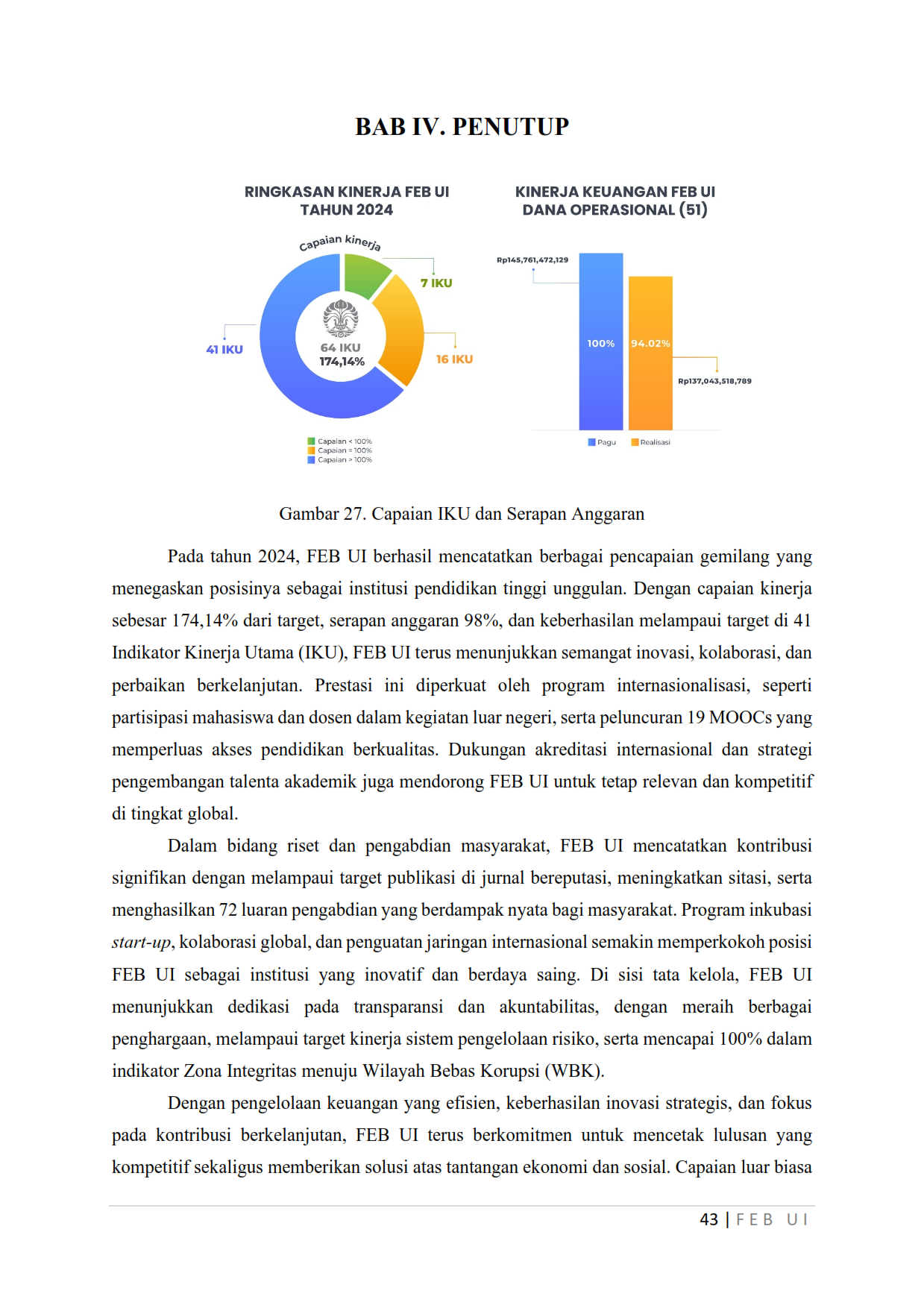 BAB IV. PENUTUP

RINGKASAN KINERJA FEB UI
TAHUN 2024

Capaian kinerja

7 IKU

41 IKU

64 IKU
174,14%

16 IKU

Capaian < 100%
Capaian = 100%
Capaian > 100%

KINERJA KEUANGAN FEB UI
DANA OPERASIONAL (51)

Rp145,761,472,129

100%

94.02%

Rp137,043,518,789

Pagu
Realisasi

Gambar 27. Capaian IKU dan Serapan Anggaran

Pada tahun 2024, FEB UI berhasil mencatatkan berbagai pencapaian gemilang yang menegaskan posisinya sebagai institusi pendidikan tinggi unggulan. Dengan capaian kinerja sebesar 174,14% dari target, serapan anggaran 98%, dan keberhasilan melampaui target di 41 Indikator Kinerja Utama (IKU), FEB UI terus menunjukkan semangat inovasi, kolaborasi, dan perbaikan berkelanjutan. Prestasi ini diperkuat oleh program internasionalisasi, seperti partisipasi mahasiswa dan dosen dalam kegiatan luar negeri, serta peluncuran 19 MOOCs yang memperluas akses pendidikan berkualitas. Dukungan akreditasi internasional dan strategi pengembangan talenta akademik juga mendorong FEB UI untuk tetap relevan dan kompetitif di tingkat global.

Dalam bidang riset dan pengabdian masyarakat, FEB UI mencatatkan kontribusi signifikan dengan melampaui target publikasi di jurnal bereputasi, meningkatkan sitasi, serta menghasilkan 72 luaran pengabdian yang berdampak nyata bagi masyarakat. Program inkubasi start-up, kolaborasi global, dan penguatan jaringan internasional semakin memperkokoh posisi FEB UI sebagai institusi yang inovatif dan berdaya saing. Di sisi tata kelola, FEB UI menunjukkan dedikasi pada transparansi dan akuntabilitas, dengan meraih berbagai penghargaan, melampaui target kinerja sistem pengelolaan risiko, serta mencapai 100% dalam indikator Zona Integritas menuju Wilayah Bebas Korupsi (WBK).

Dengan pengelolaan keuangan yang efisien, keberhasilan inovasi strategis, dan fokus pada kontribusi berkelanjutan, FEB UI terus berkomitmen untuk mencetak lulusan yang kompetitif sekaligus memberikan solusi atas tantangan ekonomi dan sosial. Capaian luar biasa

43 | FEB UI